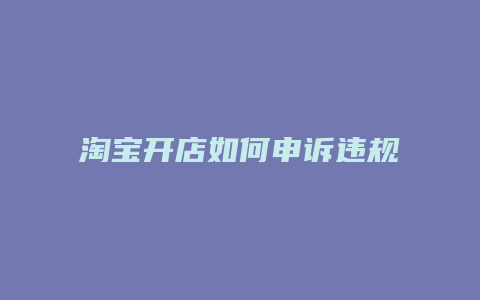 淘宝开店如何申诉违规